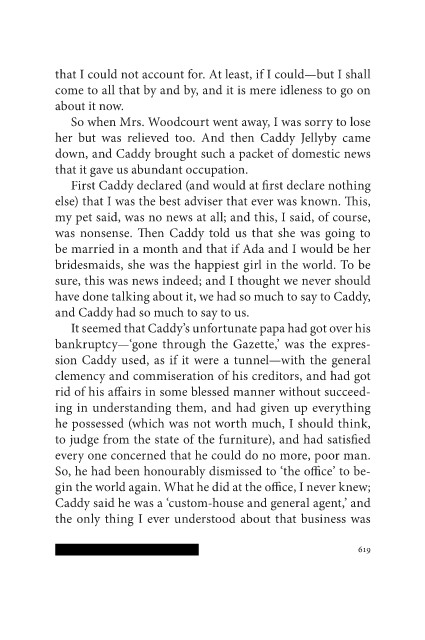 that I could not account for. At least, if I could—but I shall come to all that by and by, and it is mere idleness to go on about it now.

So when Mrs. Woodcourt went away, I was sorry to lose her but was relieved too. And then Caddy Jellyby came down, and Caddy brought such a packet of domestic news that it gave us abundant occupation.

First Caddy declared (and would at first declare nothing else) that I was the best adviser that ever was known. This, my pet said, was no news at all; and this, I said, of course, was nonsense. Then Caddy told us that she was going to be married in a month and that if Ada and I would be her bridesmaids, she was the happiest girl in the world. To be sure, this was news indeed; and I thought we never should have done talking about it, we had so much to say to Caddy, and Caddy had so much to say to us.

It seemed that Caddy's unfortunate papa had got over his bankruptcy—'gone through the Gazette,' was the expression Caddy used, as if it were a tunnel—with the general clemency and commiseration of his creditors, and had got rid of his affairs in some blessed manner without succeeding in understanding them, and had given up everything he possessed (which was not worth much, I should think, to judge from the state of the furniture), and had satisfied every one concerned that he could do no more, poor man. So, he had been honourably dismissed to 'the office' to begin the world again. What he did at the office, I never knew; Caddy said he was a 'custom-house and general agent,' and the only thing I ever understood about that business was

619